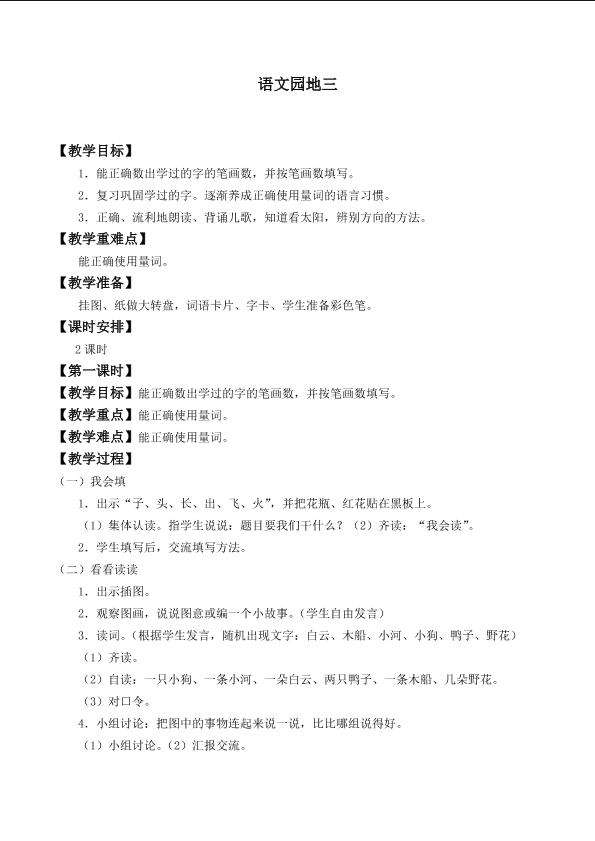 语文园地三

【教学目标】

1.能正确数出学过的字的笔画数，并按笔画数填写。

2.复习巩固学过的字。逐渐养成正确使用量词的语言习惯。

3.正确、流利地朗读、背诵儿歌，知道看太阳，辨别方向的方法。

【教学重难点】

能正确使用量词。

【教学准备】

挂图、纸做大转盘，词语卡片、字卡、学生准备彩色笔。

【课时安排】

2课时

【第一课时】

【教学目标】能正确数出学过的字的笔画数，并按笔画数填写。

【教学重点】能正确使用量词。

【教学难点】能正确使用量词。

【教学过程】

（一）我会填

1.出示“子、头、长、出、飞、火”，并把花瓶、红花贴在黑板上。

（1）集体认读。指学生说说：题目要我们干什么？（2）齐读：“我会读”。

2.学生填写后，交流填写方法。

（二）看看读读

1.出示插图。

2.观察图画，说说图意或编一个小故事。（学生自由发言）

3.读词。（根据学生发言，随机出现文字：白云、木船、小河、小狗、鸭子、野花）

（1）齐读。

（2）自读：一只小狗、一条小河、一朵白云、两只鸭子、一条木船、几朵野花。

（3）对口令。

4.小组讨论：把图中的事物连起来说一说，比比哪组说得好。

（1）小组讨论。（2）汇报交流。